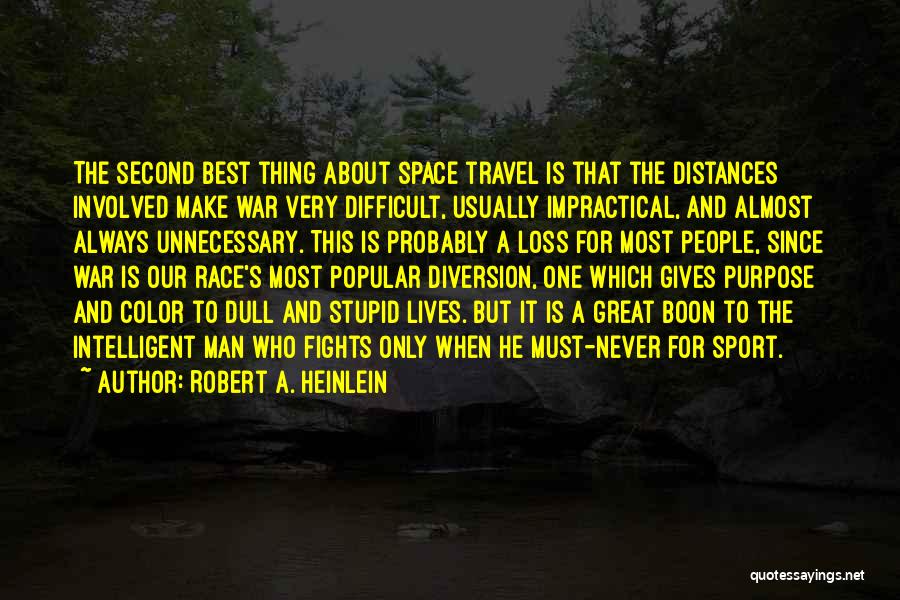 THE SECOND BEST THING ABOUT SPACE TRAVEL IS THAT THE DISTANCES INVOLVED MAKE WAR VERY DIFFICULT, USUALLY IMPRACTICAL, AND ALMOST ALWAYS UNNECESSARY. THIS IS PROBABLY A LOSS FOR MOST PEOPLE, SINCE WAR IS OUR RACE'S MOST POPULAR DIVERSION, ONE WHICH GIVES PURPOSE AND COLOR TO DULL AND STUPID LIVES. BUT IT IS A GREAT BOON TO THE INTELLIGENT MAN WHO FIGHTS ONLY WHEN HE MUST-NEVER FOR SPORT.

~ AUTHOR: ROBERT A. HEINLEIN

quotessayings.net